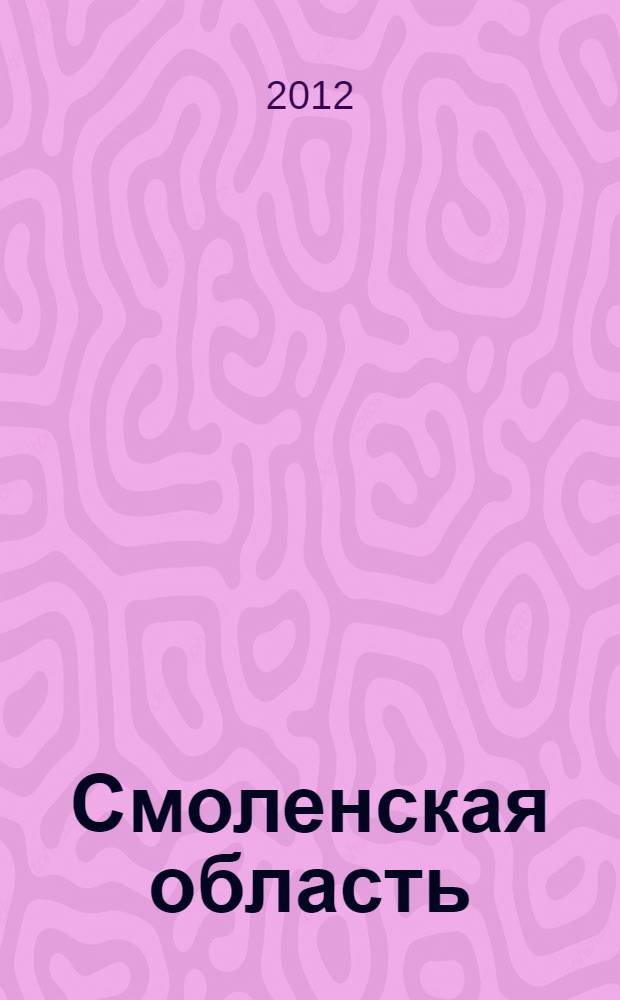 2012

Смоленская область